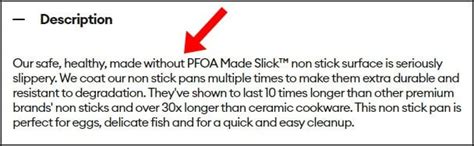 — Description

Our safe, healthy, made without PFOA Made Slick™ non stick surface is seriously slippery. We coat our non stick pans multiple times to make them extra durable and resistant to degradation. They've shown to last 10 times longer than other premium brands' non sticks and over 30x longer than ceramic cookware. This non stick pan is perfect for eggs, delicate fish and for a quick and easy cleanup.